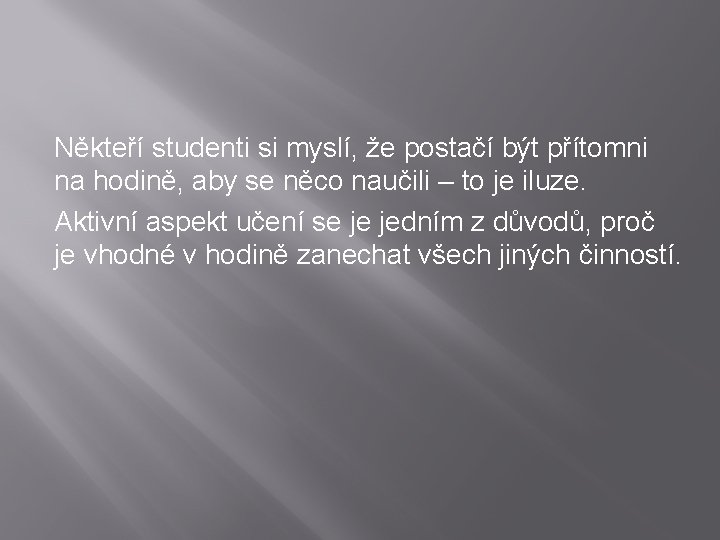 Někteří studenti si myslí, že postačí být přítomni na hodině, aby se něco naučili – to je iluze.

Aktivní aspekt učení se je jedním z důvodů, proč je vhodné v hodině zanechat všech jiných činností.